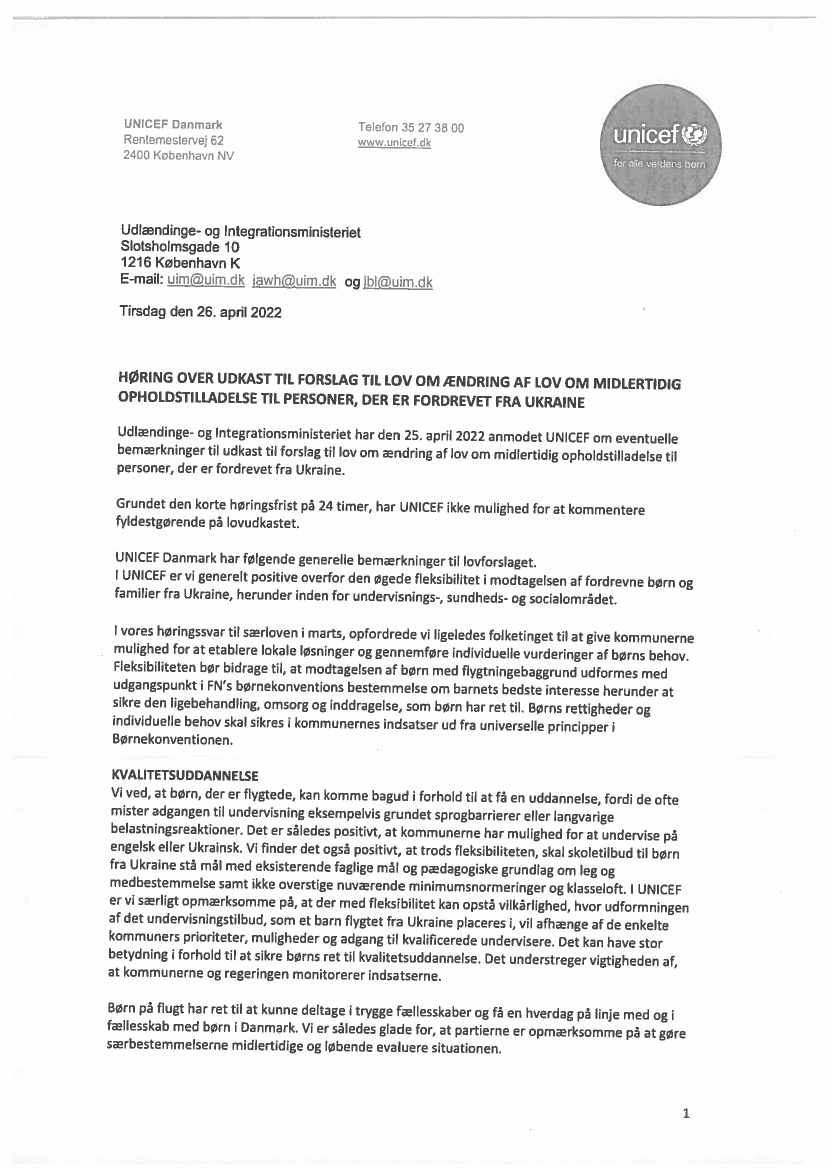 UNICEF Danmark
Rentemestervej 62
2400 København NV

Telefon 35 27 38 00
www.unicef.dk

unicef
for alle verdens børn

Udlændinge- og Integrationsministeriet
Slotsholmsgade 10
1216 København K
E-mail: uim@uim.dk jawh@uim.dk og jbl@uim.dk

Tirsdag den 26. april 2022

HØRING OVER UDKAST TIL FORSLAG TIL LOV OM ÆNDRING AF LOV OM MIDLERTIDIG OPHOLDSTILLADELSE TIL PERSONER, DER ER FORDREVET FRA UKRAINE

Udlændinge- og Integrationsministeriet har den 25. april 2022 anmodet UNICEF om eventuelle bemærkninger til udkast til forslag til lov om ændring af lov om midlertidig opholdstilladelse til personer, der er fordrevet fra Ukraine.

Grundet den korte høringsfrist på 24 timer, har UNICEF ikke mulighed for at kommentere fyldestgørende på lovudkastet.

UNICEF Danmark har følgende generelle bemærkninger til lovforslaget.
I UNICEF er vi generelt positive overfor den øgede fleksibilitet i modtagelsen af fordrevne børn og familier fra Ukraine, herunder inden for undervisnings-, sundheds- og socialområdet.

I vores høringssvar til særloven i marts, opfordrede vi ligeledes folketinget til at give kommunerne mulighed for at etablere lokale løsninger og gennemføre individuelle vurderinger af børns behov. Fleksibiliteten bør bidrage til, at modtagelsen af børn med flygtningebaggrund udformes med udgangspunkt i FN's børnekonventions bestemmelse om barnets bedste interesse herunder at sikre den ligebehandling, omsorg og inddragelse, som børn har ret til. Børns rettigheder og individuelle behov skal sikres i kommunernes indsatser ud fra universelle principper i Børnekonventionen.

KVALITETSUDDANNELSE
Vi ved, at børn, der er flygtede, kan komme bagud i forhold til at få en uddannelse, fordi de ofte mister adgangen til undervisning eksempelvis grundet sprogbarrierer eller langvarige belastningsreaktioner. Det er således positivt, at kommunerne har mulighed for at undervise på engelsk eller Ukrainsk. Vi finder det også positivt, at trods fleksibiliteten, skal skoletilbud til børn fra Ukraine stå mål med eksisterende faglige mål og pædagogiske grundlag om leg og medbestemmelse samt ikke overstige nuværende minimumsnormeringer og klasseloft. I UNICEF er vi særligt opmærksomme på, at der med fleksibilitet kan opstå vilkårlighed, hvor udformningen af det undervisningstilbud, som et barn flygtet fra Ukraine placeres i, vil afhænge af de enkelte kommuners prioriteter, muligheder og adgang til kvalificerede undervisere. Det kan have stor betydning i forhold til at sikre børns ret til kvalitetsuddannelse. Det understreger vigtigheden af, at kommunerne og regeringen monitorerer indsatserne.

Børn på flugt har ret til at kunne deltage i trygge fællesskaber og få en hverdag på linje med og i fællesskab med børn i Danmark. Vi er således glade for, at partierne er opmærksomme på at gøre særbestemmelserne midlertidige og løbende evaluere situationen.

1